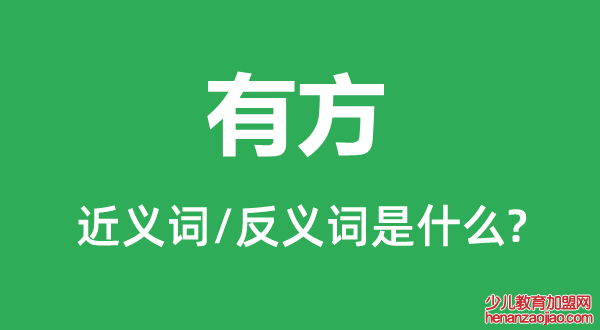 有方

近义词/反义词是什么?

少儿教育加盟网
henanzaojiao.com